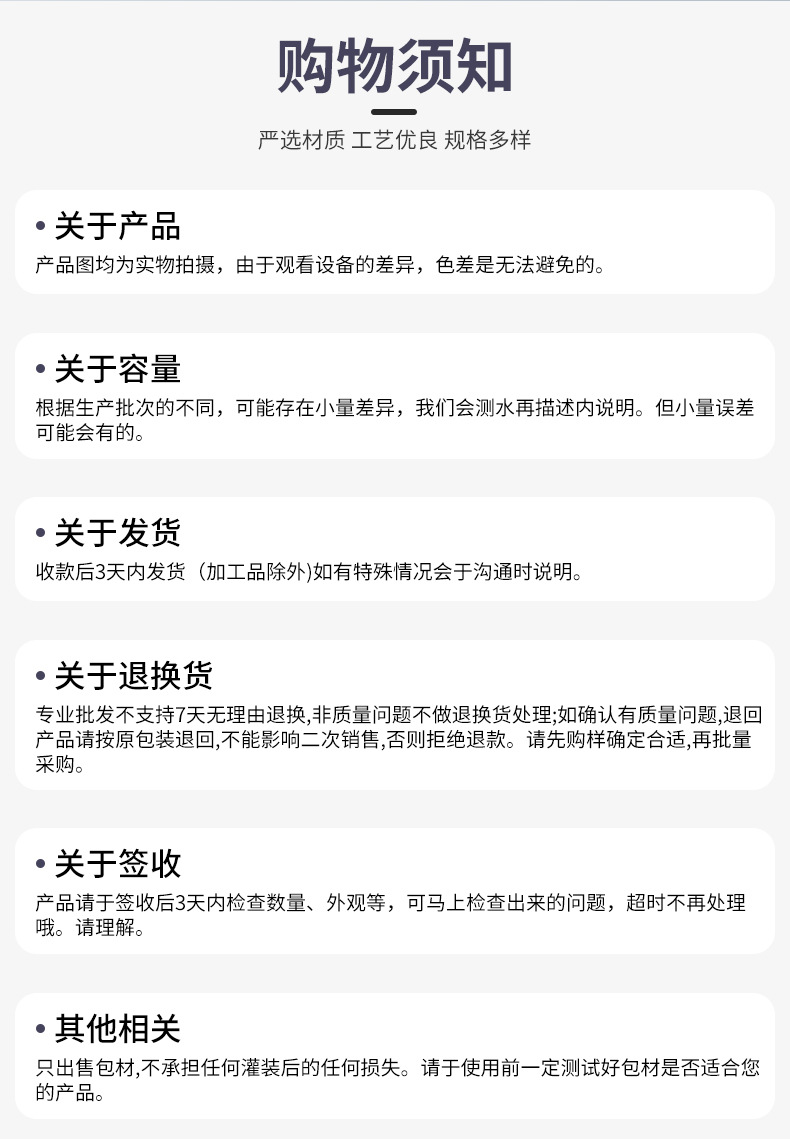 购物须知

严选材质 工艺优良 规格多样

• 关于产品

产品图均为实物拍摄，由于观看设备的差异，色差是无法避免的。

• 关于容量

根据生产批次的不同，可能存在小量差异，我们会测水再描述内说明。但小量误差可能会有的。

• 关于发货

收款后3天内发货（加工品除外)如有特殊情况会于沟通时说明。

• 关于退换货

专业批发不支持7天无理由退换,非质量问题不做退换货处理;如确认有质量问题,退回产品请按原包装退回,不能影响二次销售,否则拒绝退款。请先购样确定合适,再批量采购。

• 关于签收

产品请于签收后3天内检查数量、外观等，可马上检查出来的问题，超时不再处理哦。请理解。

• 其他相关

只出售包材,不承担任何灌装后的任何损失。请于使用前一定测试好包材是否适合您的产品。